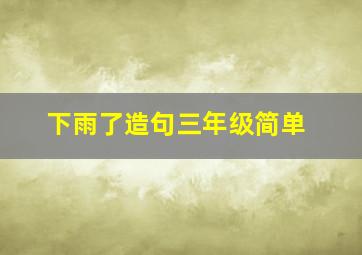 下雨了造句三年级简单